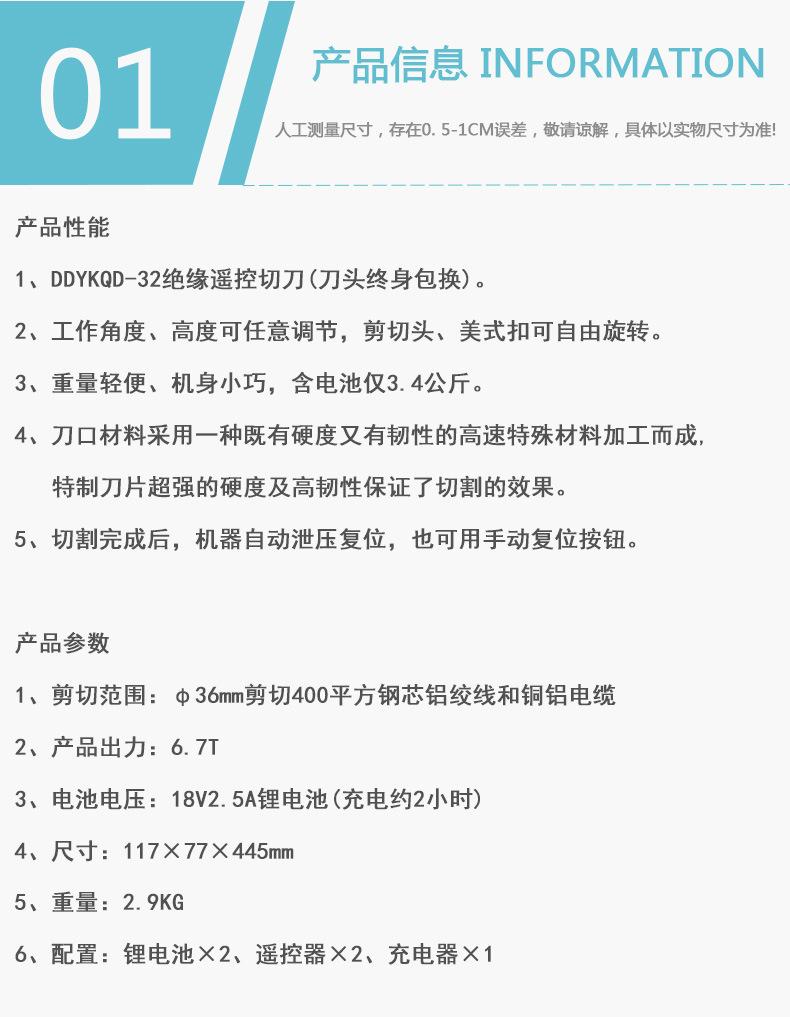 01

产品信息 INFORMATION

人工测量尺寸，存在0.5-1CM误差，敬请谅解，具体以实物尺寸为准!

产品性能

1、DDYKQD-32绝缘遥控切刀(刀头终身包换)。

2、工作角度、高度可任意调节，剪切头、美式扣可自由旋转。

3、重量轻便、机身小巧，含电池仅3.4公斤。

4、刀口材料采用一种既有硬度又有韧性的高速特殊材料加工而成，特制刀片超强的硬度及高韧性保证了切割的效果。

5、切割完成后，机器自动泄压复位，也可用手动复位按钮。

产品参数

1、剪切范围：φ36mm剪切400平方钢芯铝绞线和铜铝电缆

2、产品出力：6.7T

3、电池电压：18V2.5A锂电池(充电约2小时)

4、尺寸：117×77×445mm

5、重量：2.9KG

6、配置：锂电池×2、遥控器×2、充电器×1